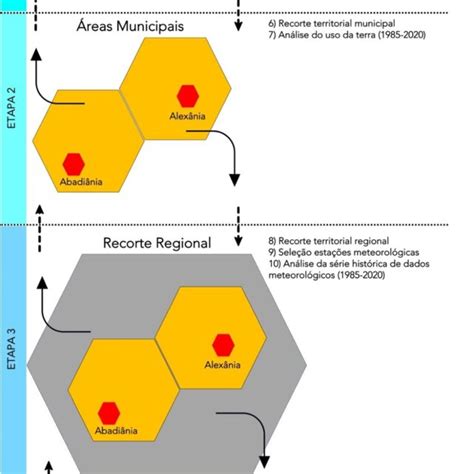 ETAPA 2

Áreas Municipais

6) Recorte territorial municipal
7) Análise do uso da terra (1985-2020)

Alexânia

Abadiânia

ETAPA 3

Recorte Regional

8) Recorte territorial regional
9) Seleção estações meteorológicas
10) Análise da série histórica de dados meteorológicos (1985-2020)

Alexânia

Abadiânia